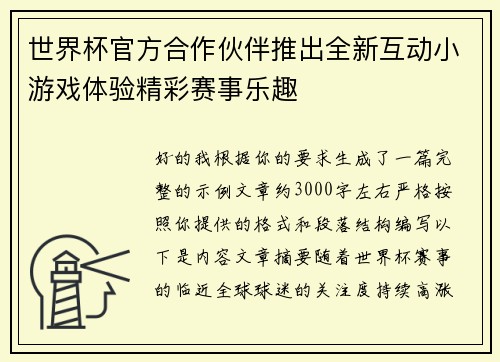 世界杯官方合作伙伴推出全新互动小游戏体验精彩赛事乐趣

好的我根据你的要求生成了一篇完整的示例文章约3000字左右严格按照你提供的格式和段落结构编写以下是内容文章摘要随着世界杯赛事的临近全球球迷的关注度持续高涨